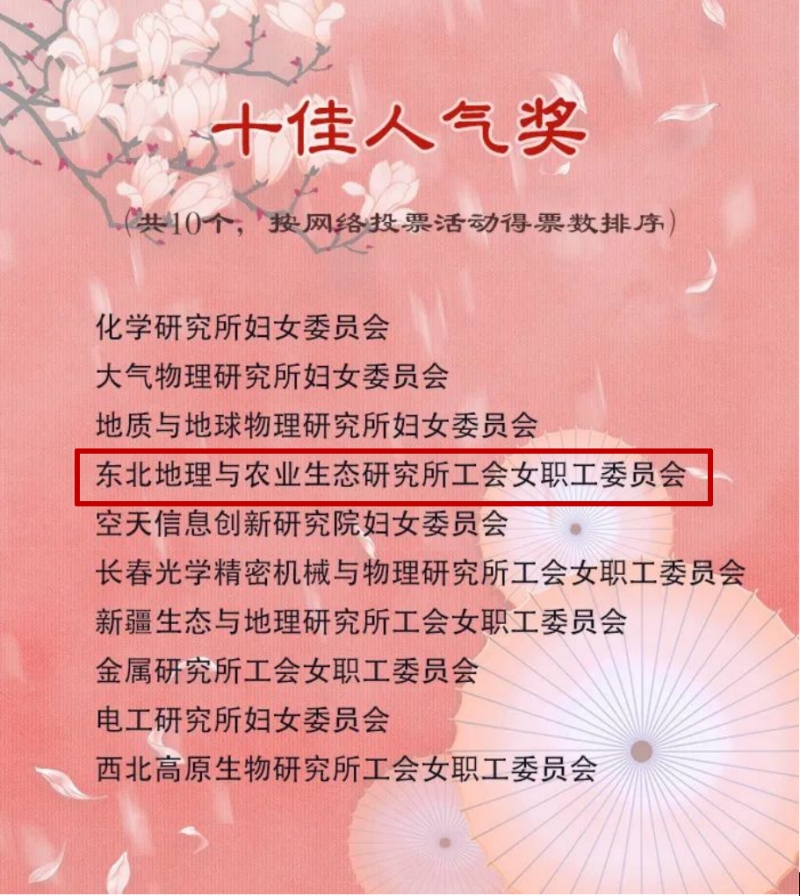 十佳人气奖

（共10个，按网络投票活动得票数排序）

化学研究所妇女委员会
大气物理研究所妇女委员会
地质与地球物理研究所妇女委员会
东北地理与农业生态研究所工会女职工委员会
空天信息创新研究院妇女委员会
长春光学精密机械与物理研究所工会女职工委员会
新疆生态与地理研究所工会女职工委员会
金属研究所工会女职工委员会
电工研究所妇女委员会
西北高原生物研究所工会女职工委员会